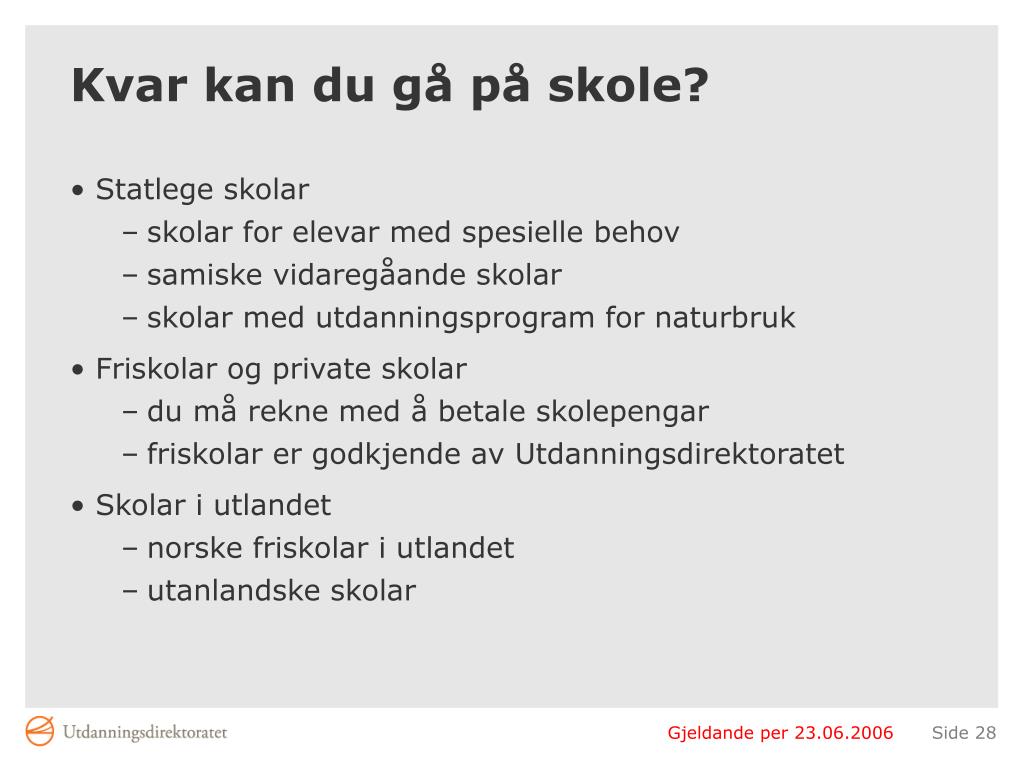 Kvar kan du gå på skole?

• Statlege skolar
– skolar for elevar med spesielle behov
– samiske vidaregåande skolar
– skolar med utdanningsprogram for naturbruk

• Friskolar og private skolar
– du må rekne med å betale skolepengar
– friskolar er godkjende av Utdanningsdirektoratet

• Skolar i utlandet
– norske friskolar i utlandet
– utanlandske skolar

Utdanningsdirektoratet

Gjeldande per 23.06.2006

Side 28